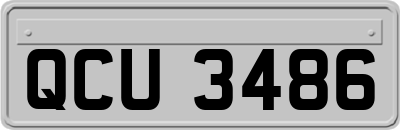 QCU 3486